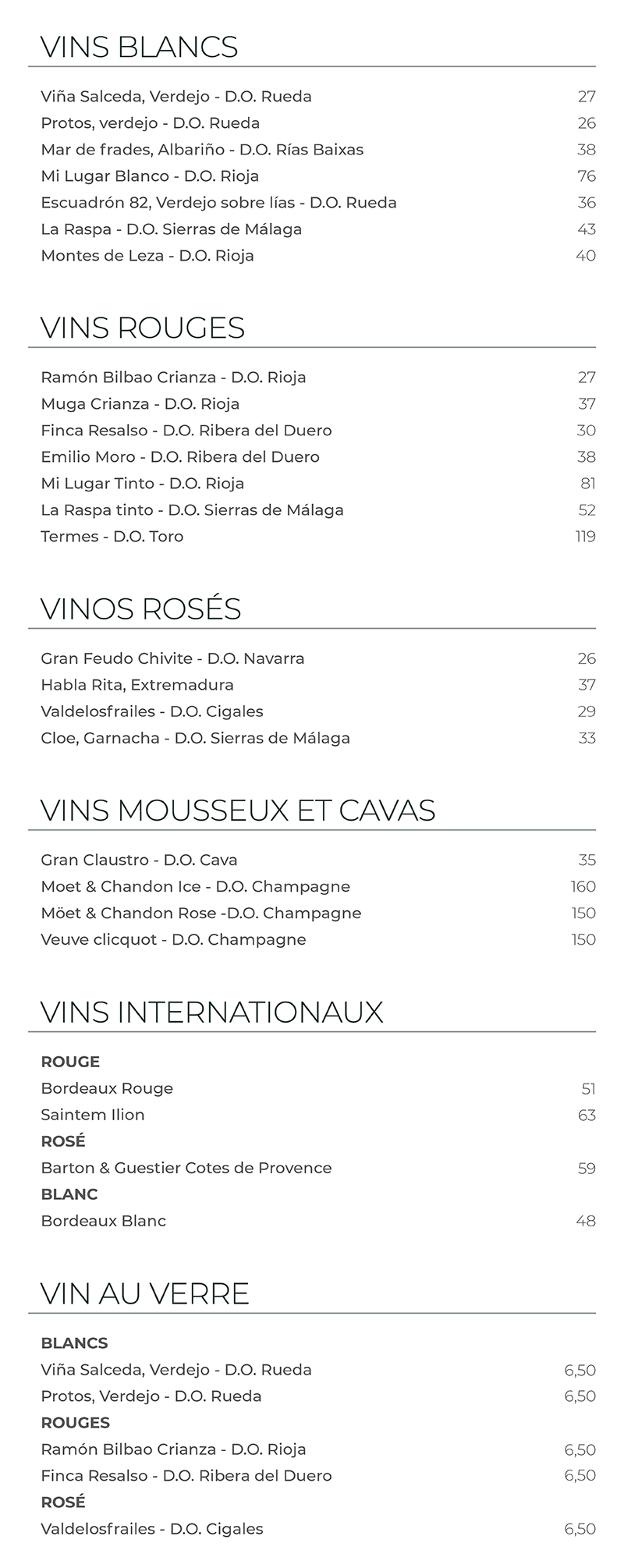 VINS BLANCS

Viña Salceda, Verdejo - D.O. Rueda 27
Protos, verdejo - D.O. Rueda 26
Mar de frades, Albariño - D.O. Rías Baixas 38
Mi Lugar Blanco - D.O. Rioja 76
Escuadrón 82, Verdejo sobre lías - D.O. Rueda 36
La Raspa - D.O. Sierras de Málaga 43
Montes de Leza - D.O. Rioja 40

VINS ROUGES

Ramón Bilbao Crianza - D.O. Rioja 27
Muga Crianza - D.O. Rioja 37
Finca Resalso - D.O. Ribera del Duero 30
Emilio Moro - D.O. Ribera del Duero 38
Mi Lugar Tinto - D.O. Rioja 81
La Raspa tinto - D.O. Sierras de Málaga 52
Termes - D.O. Toro 119

VINOS ROSÉS

Gran Feudo Chivite - D.O. Navarra 26
Habla Rita, Extremadura 37
Valdelosfrailes - D.O. Cigales 29
Cloe, Garnacha - D.O. Sierras de Málaga 33

VINS MOUSSEUX ET CAVAS

Gran Claustro - D.O. Cava 35
Moet & Chandon Ice - D.O. Champagne 160
Möet & Chandon Rose -D.O. Champagne 150
Veuve clicquot - D.O. Champagne 150

VINS INTERNATIONAUX

ROUGE
Bordeaux Rouge 51
Saintem Ilion 63
ROSÉ
Barton & Guestier Cotes de Provence 59
BLANC
Bordeaux Blanc 48

VIN AU VERRE

BLANCS
Viña Salceda, Verdejo - D.O. Rueda 6,50
Protos, Verdejo - D.O. Rueda 6,50
ROUGES
Ramón Bilbao Crianza - D.O. Rioja 6,50
Finca Resalso - D.O. Ribera del Duero 6,50
ROSÉ
Valdelosfrailes - D.O. Cigales 6,50